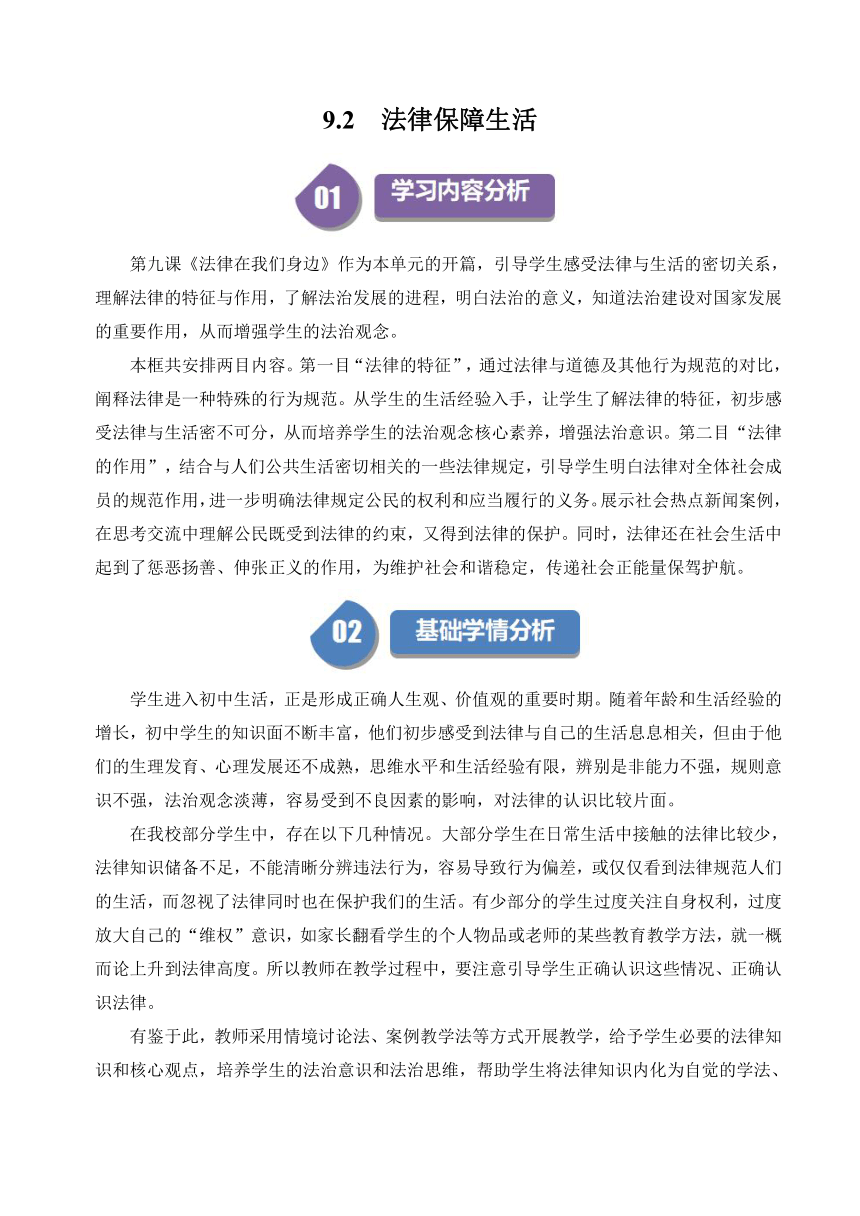 9.2 法律保障生活

01 学习内容分析

第九课《法律在我们身边》作为本单元的开篇，引导学生感受法律与生活的密切关系，理解法律的特征与作用，了解法治发展的进程，明白法治的意义，知道法治建设对国家发展的重要作用，从而增强学生的法治观念。

本框共安排两目内容。第一目“法律的特征”，通过法律与道德及其他行为规范的对比，阐释法律是一种特殊的行为规范。从学生的生活经验入手，让学生了解法律的特征，初步感受法律与生活密不可分，从而培养学生的法治观念核心素养，增强法治意识。第二目“法律的作用”，结合与人们公共生活密切相关的一些法律规定，引导学生明白法律对全体社会成员的规范作用，进一步明确法律规定公民的权利和应当履行的义务。展示社会热点新闻案例，在思考交流中理解公民既受到法律的约束，又得到法律的保护。同时，法律还在社会生活中起到了惩恶扬善、伸张正义的作用，为维护社会和谐稳定，传递社会正能量保驾护航。

02 基础学情分析

学生进入初中生活，正是形成正确人生观、价值观的重要时期。随着年龄和生活经验的增长，初中学生的知识面不断丰富，他们初步感受到法律与自己的生活息息相关，但由于他们的生理发育、心理发展还不成熟，思维水平和生活经验有限，辨别是非能力不强，规则意识不强，法治观念淡薄，容易受到不良因素的影响，对法律的认识比较片面。

在我校部分学生中，存在以下几种情况。大部分学生在日常生活中接触的法律比较少，法律知识储备不足，不能清晰分辨违法行为，容易导致行为偏差，或仅仅看到法律规范人们的生活，而忽视了法律同时也在保护我们的生活。有少部分的学生过度关注自身权利，过度放大自己的“维权”意识，如家长翻看学生的个人物品或老师的某些教育教学方法，就一概而论上升到法律高度。所以教师在教学过程中，要注意引导学生正确认识这些情况、正确认识法律。

有鉴于此，教师采用情境讨论法、案例教学法等方式开展教学，给予学生必要的法律知识和核心观点，培养学生的法治意识和法治思维，帮助学生将法律知识内化为自觉的学法、